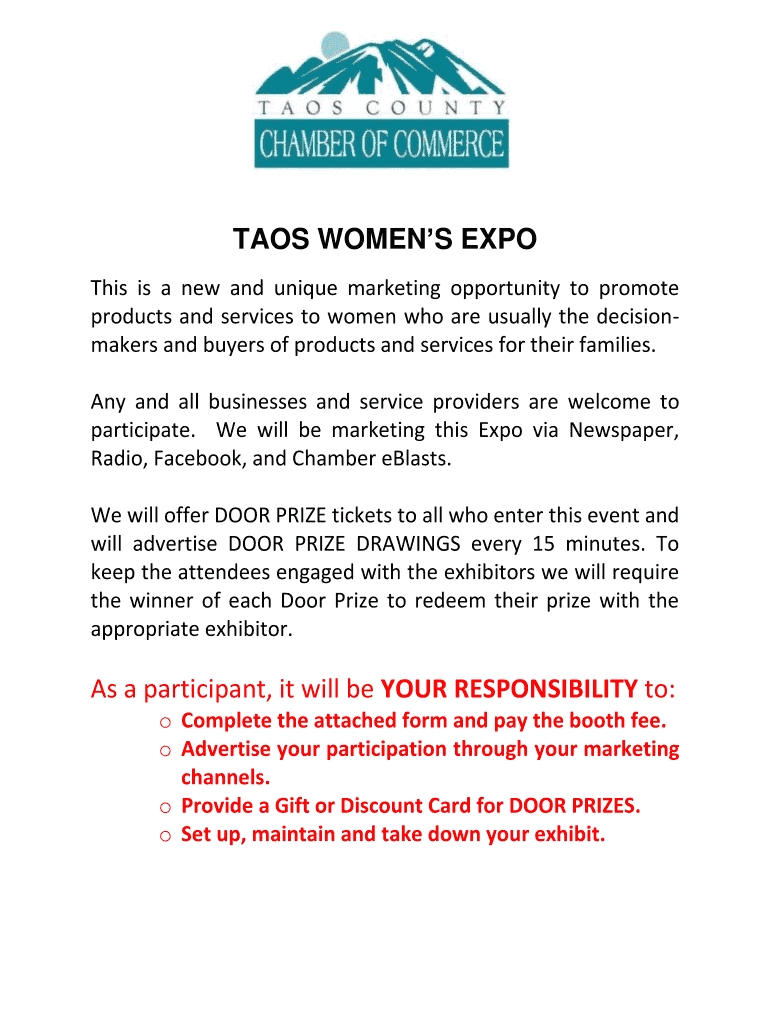 TAOS COUNTY
CHAMBER OF COMMERCE

TAOS WOMEN'S EXPO

This is a new and unique marketing opportunity to promote products and services to women who are usually the decision-makers and buyers of products and services for their families.

Any and all businesses and service providers are welcome to participate. We will be marketing this Expo via Newspaper, Radio, Facebook, and Chamber eBlasts.

We will offer DOOR PRIZE tickets to all who enter this event and will advertise DOOR PRIZE DRAWINGS every 15 minutes. To keep the attendees engaged with the exhibitors we will require the winner of each Door Prize to redeem their prize with the appropriate exhibitor.

As a participant, it will be YOUR RESPONSIBILITY to:

o Complete the attached form and pay the booth fee.
o Advertise your participation through your marketing channels.
o Provide a Gift or Discount Card for DOOR PRIZES.
o Set up, maintain and take down your exhibit.